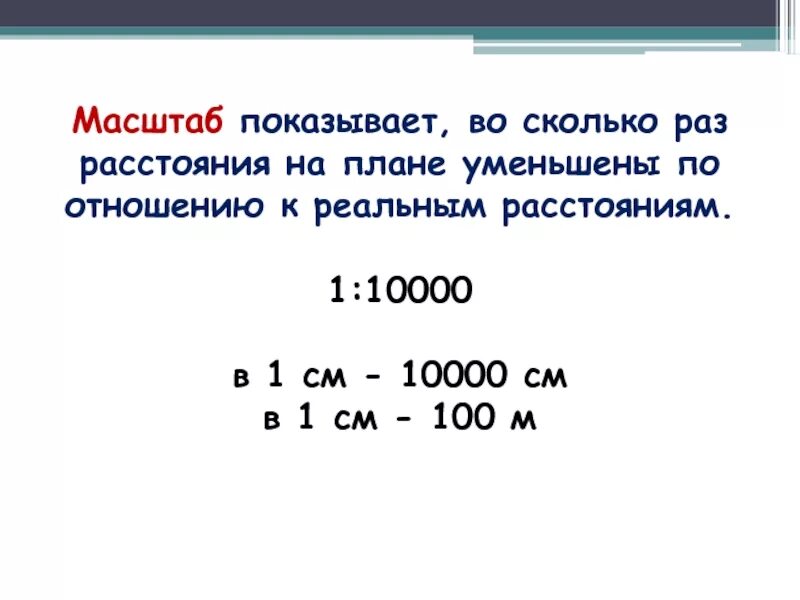 Масштаб показывает, во сколько раз расстояния на плане уменьшены по отношению к реальным расстояниям.

1:10000

в 1 см - 10000 см
в 1 см - 100 м